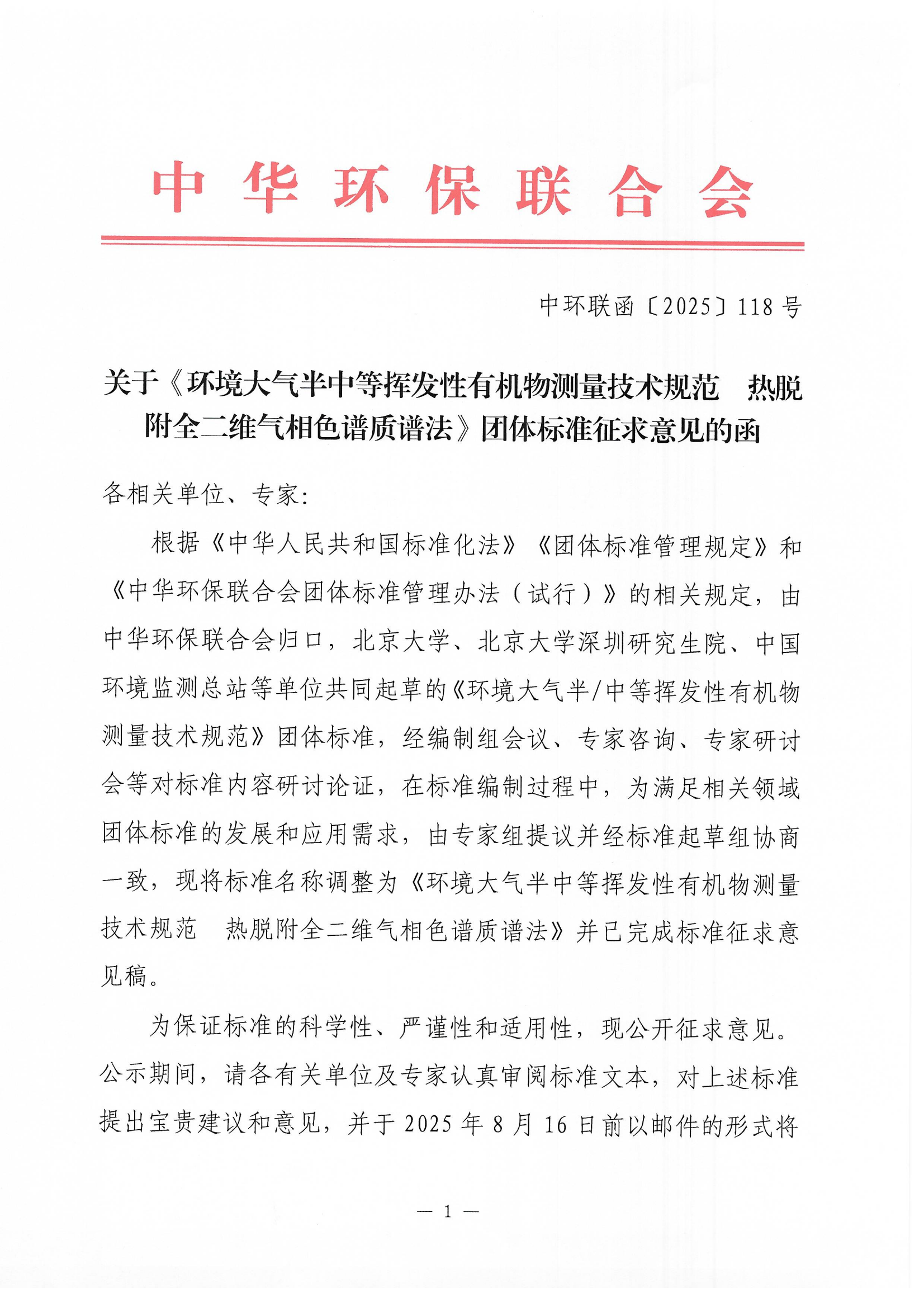 中华环保联合会

中环联函〔2025〕118号

关于《环境大气半中等挥发性有机物测量技术规范　热脱附全二维气相色谱质谱法》团体标准征求意见的函

各相关单位、专家：

根据《中华人民共和国标准化法》《团体标准管理规定》和《中华环保联合会团体标准管理办法（试行）》的相关规定，由中华环保联合会归口，北京大学、北京大学深圳研究生院、中国环境监测总站等单位共同起草的《环境大气半/中等挥发性有机物测量技术规范》团体标准，经编制组会议、专家咨询、专家研讨会等对标准内容研讨论证，在标准编制过程中，为满足相关领域团体标准的发展和应用需求，由专家组提议并经标准起草组协商一致，现将标准名称调整为《环境大气半中等挥发性有机物测量技术规范　热脱附全二维气相色谱质谱法》并已完成标准征求意见稿。

为保证标准的科学性、严谨性和适用性，现公开征求意见。公示期间，请各有关单位及专家认真审阅标准文本，对上述标准提出宝贵建议和意见，并于2025年8月16日前以邮件的形式将

— 1 —